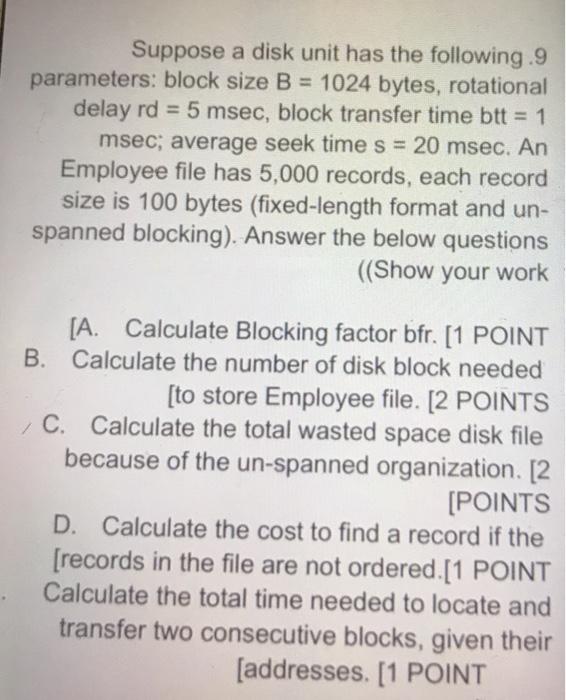 Suppose a disk unit has the following .9 parameters: block size B = 1024 bytes, rotational delay rd = 5 msec, block transfer time btt = 1 msec; average seek time s = 20 msec. An Employee file has 5,000 records, each record size is 100 bytes (fixed-length format and un-spanned blocking). Answer the below questions ((Show your work

[A. Calculate Blocking factor bfr. [1 POINT
B. Calculate the number of disk block needed [to store Employee file. [2 POINTS
C. Calculate the total wasted space disk file because of the un-spanned organization. [2 [POINTS
D. Calculate the cost to find a record if the [records in the file are not ordered.[1 POINT
. Calculate the total time needed to locate and transfer two consecutive blocks, given their [addresses. [1 POINT